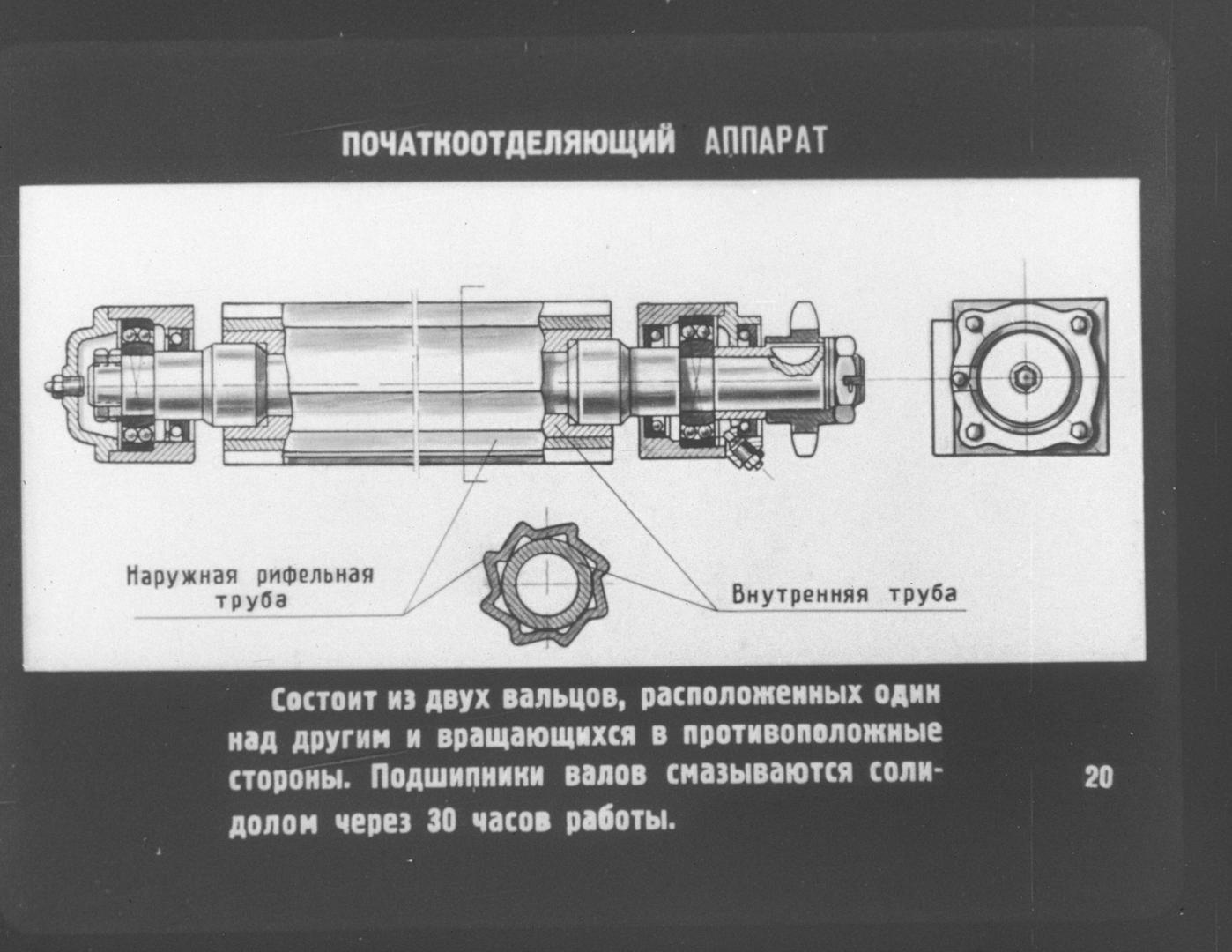 ПОЧАТКООТДЕЛЯЮЩИЙ АППАРАТ

Наружная рифельная труба

Внутренняя труба

Состоит из двух вальцов, расположенных один над другим и вращающихся в противоположные стороны. Подшипники валов смазываются солидолом через 30 часов работы.

20